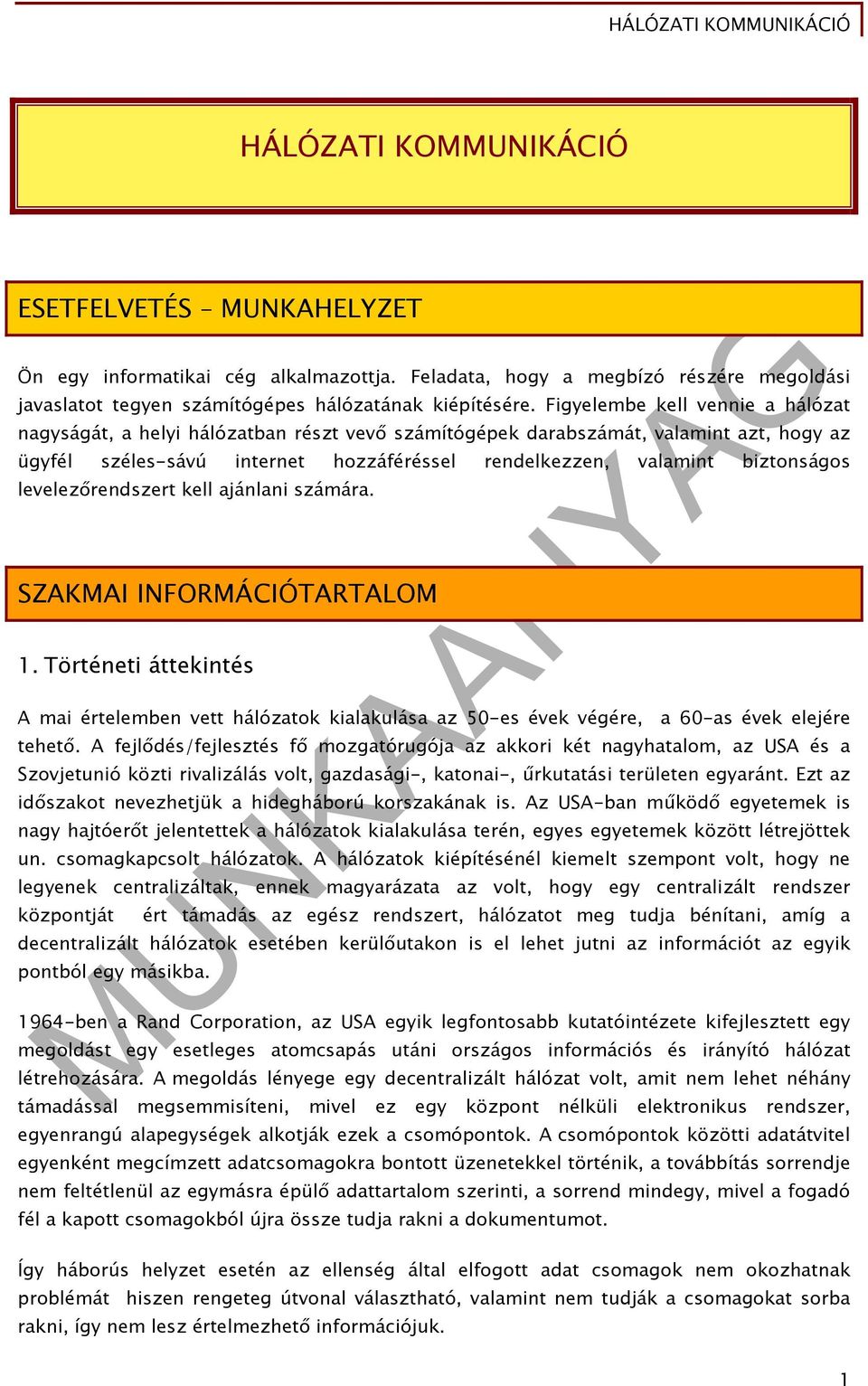 HÁLÓZATI KOMMUNIKÁCIÓ

HÁLÓZATI KOMMUNIKÁCIÓ

ESETFELVETÉS – MUNKAHELYZET

Ön egy informatikai cég alkalmazottja. Feladata, hogy a megbízó részére megoldási javaslatot tegyen számítógépes hálózatának kiépítésére. Figyelembe kell vennie a hálózat nagyságát, a helyi hálózatban részt vevő számítógépek darabszámát, valamint azt, hogy az ügyfél széles-sávú internet hozzáféréssel rendelkezzen, valamint biztonságos levelezőrendszert kell ajánlani számára.

SZAKMAI INFORMÁCIÓTARTALOM

1. Történeti áttekintés

A mai értelemben vett hálózatok kialakulása az 50-es évek végére, a 60-as évek elejére tehető. A fejlődés/fejlesztés fő mozgatórugója az akkori két nagyhatalom, az USA és a Szovjetunió közti rivalizálás volt, gazdasági-, katonai-, űrkutatási területen egyaránt. Ezt az időszakot nevezhetjük a hidegháború korszakának is. Az USA-ban működő egyetemek is nagy hajtóerőt jelentettek a hálózatok kialakulása terén, egyes egyetemek között létrejöttek un. csomagkapcsolt hálózatok. A hálózatok kiépítésénél kiemelt szempont volt, hogy ne legyenek centralizáltak, ennek magyarázata az volt, hogy egy centralizált rendszer központját ért támadás az egész rendszert, hálózatot meg tudja bénítani, amíg a decentralizált hálózatok esetében kerülőutakon is el lehet jutni az információt az egyik pontból egy másikba.

1964-ben a Rand Corporation, az USA egyik legfontosabb kutatóintézete kifejlesztett egy megoldást egy esetleges atomcsapás utáni országos információs és irányító hálózat létrehozására. A megoldás lényege egy decentralizált hálózat volt, amit nem lehet néhány támadással megsemmisíteni, mivel ez egy központ nélküli elektronikus rendszer, egyenrangú alapegységek alkotják ezek a csomópontok. A csomópontok közötti adatátvitel egyenként megcímzett adatcsomagokra bontott üzenetekkel történik, a továbbítás sorrendje nem feltétlenül az egymásra épülő adattartalom szerinti, a sorrend mindegy, mivel a fogadó fél a kapott csomagokból újra össze tudja rakni a dokumentumot.

Így háborús helyzet esetén az ellenség által elfogott adat csomagok nem okozhatnak problémát hiszen rengeteg útvonal választható, valamint nem tudják a csomagokat sorba rakni, így nem lesz értelmezhető információjuk.

MUNKAANYAG

1